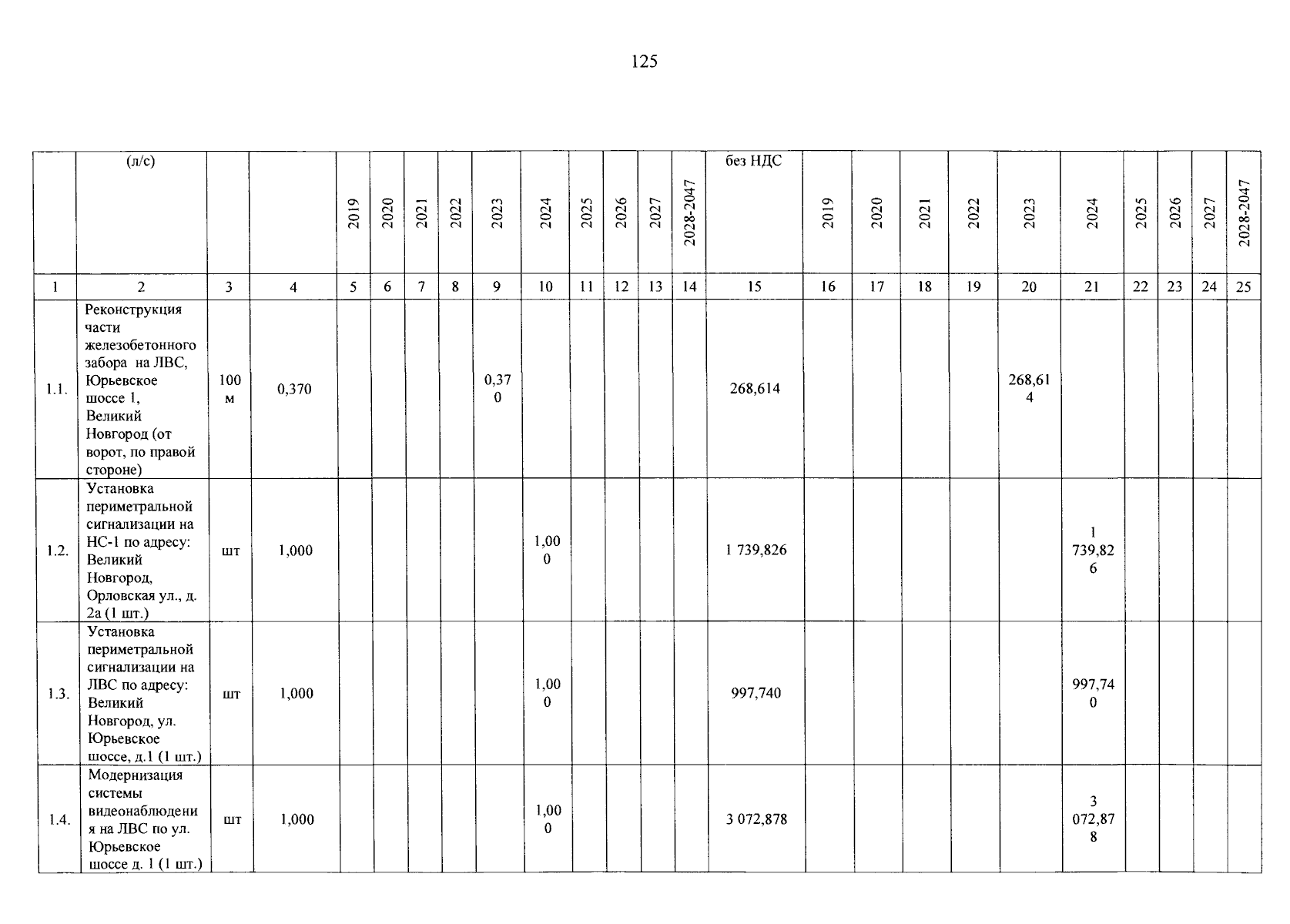 125

|  | (л/с) |  |  | 2019 | 2020 | 2021 | 2022 | 2023 | 2024 | 2025 | 2026 | 2027 | 2028-2047 | без НДС | 2019 | 2020 | 2021 | 2022 | 2023 | 2024 | 2025 | 2026 | 2027 | 2028-2047 |
|---|---|---|---|---|---|---|---|---|---|---|---|---|---|---|---|---|---|---|---|---|---|---|---|---|
| 1 | 2 | 3 | 4 | 5 | 6 | 7 | 8 | 9 | 10 | 11 | 12 | 13 | 14 | 15 | 16 | 17 | 18 | 19 | 20 | 21 | 22 | 23 | 24 | 25 |
| 1.1. | Реконструкция части железобетонного забора на ЛВС, Юрьевское шоссе 1, Великий Новгород (от ворот, по правой стороне) | 100 м | 0,370 |  |  |  |  | 0,370 |  |  |  |  |  | 268,614 |  |  |  |  | 268,614 |  |  |  |  |  |
| 1.2. | Установка периметральной сигнализации на НС-1 по адресу: Великий Новгород, Орловская ул., д. 2а (1 шт.) | шт | 1,000 |  |  |  |  |  | 1,000 |  |  |  |  | 1 739,826 |  |  |  |  |  | 1 739,826 |  |  |  |  |
| 1.3. | Установка периметральной сигнализации на ЛВС по адресу: Великий Новгород, ул. Юрьевское шоссе, д.1 (1 шт.) | шт | 1,000 |  |  |  |  |  | 1,000 |  |  |  |  | 997,740 |  |  |  |  |  | 997,740 |  |  |  |  |
| 1.4. | Модернизация системы видеонаблюдения на ЛВС по ул. Юрьевское шоссе д. 1 (1 шт.) | шт | 1,000 |  |  |  |  |  | 1,000 |  |  |  |  | 3 072,878 |  |  |  |  |  | 3 072,878 |  |  |  |  |